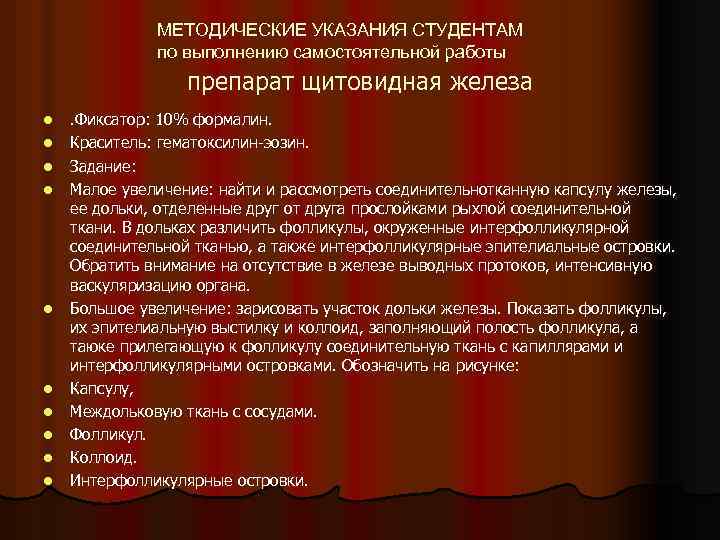 МЕТОДИЧЕСКИЕ УКАЗАНИЯ СТУДЕНТАМ
по выполнению самостоятельной работы

препарат щитовидная железа

- .Фиксатор: 10% формалин.
- Краситель: гематоксилин-эозин.
- Задание:
- Малое увеличение: найти и рассмотреть соединительнотканную капсулу железы, ее дольки, отделенные друг от друга прослойками рыхлой соединительной ткани. В дольках различить фолликулы, окруженные интерфолликулярной соединительной тканью, а также интерфолликулярные эпителиальные островки. Обратить внимание на отсутствие в железе выводных протоков, интенсивную васкуляризацию органа.
- Большое увеличение: зарисовать участок дольки железы. Показать фолликулы, их эпителиальную выстилку и коллоид, заполняющий полость фолликула, а также прилегающую к фолликулу соединительную ткань с капиллярами и интерфолликулярными островками. Обозначить на рисунке:
- Капсулу,
- Междольковую ткань с сосудами.
- Фолликул.
- Коллоид.
- Интерфолликулярные островки.